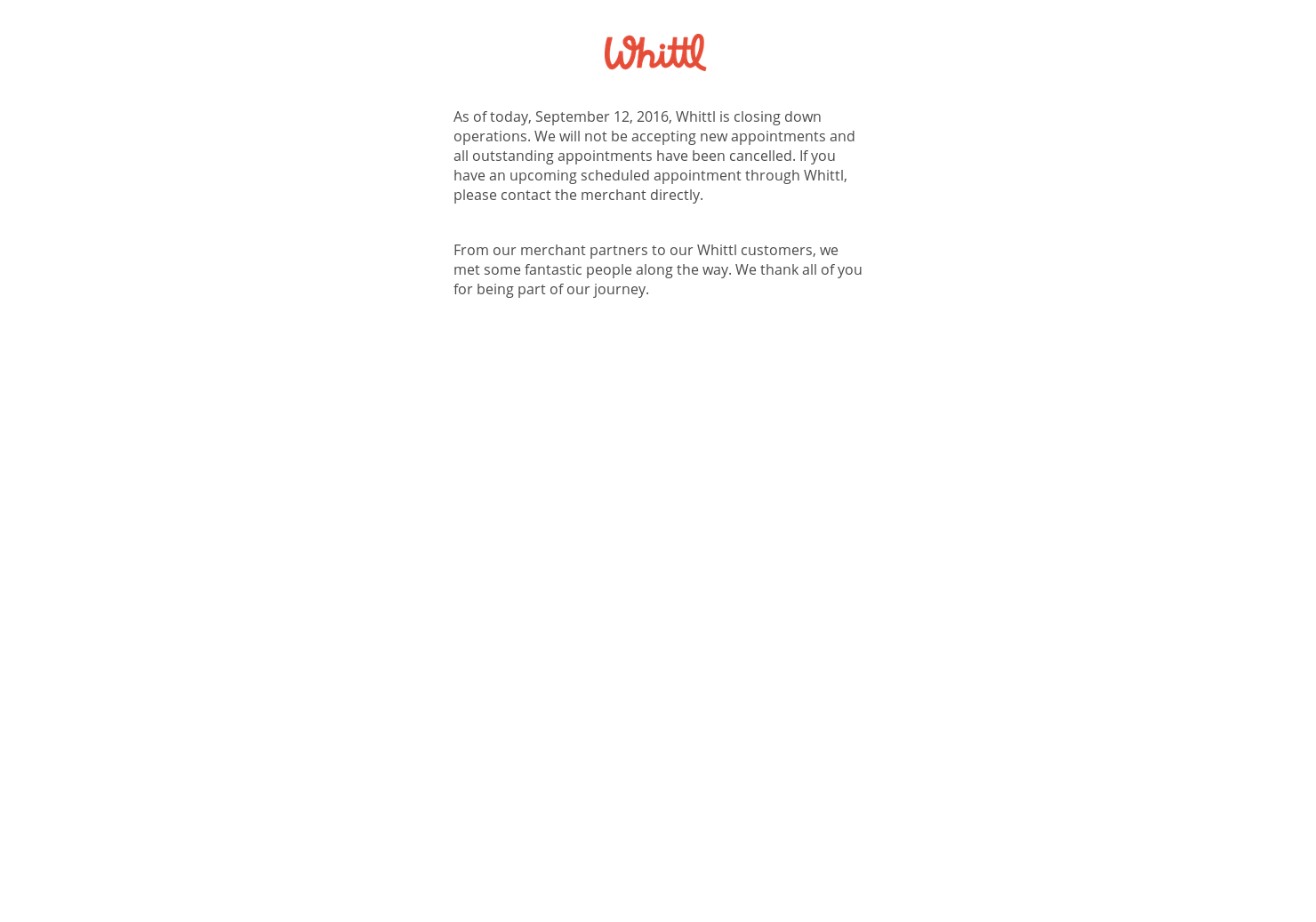 Whittl

As of today, September 12, 2016, Whittl is closing down operations. We will not be accepting new appointments and all outstanding appointments have been cancelled. If you have an upcoming scheduled appointment through Whittl, please contact the merchant directly.

From our merchant partners to our Whittl customers, we met some fantastic people along the way. We thank all of you for being part of our journey.